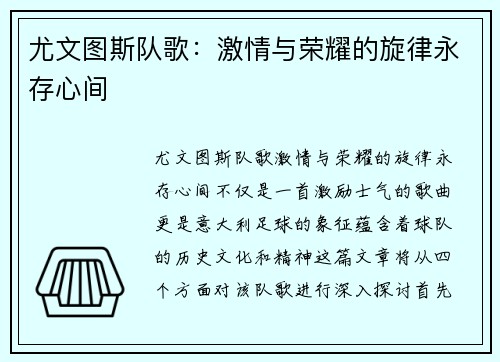 尤文图斯队歌：激情与荣耀的旋律永存心间

尤文图斯队歌激情与荣耀的旋律永存心间不仅是一首激励士气的歌曲更是意大利足球的象征蕴含着球队的历史文化和精神这篇文章将从四个方面对该队歌进行深入探讨首先